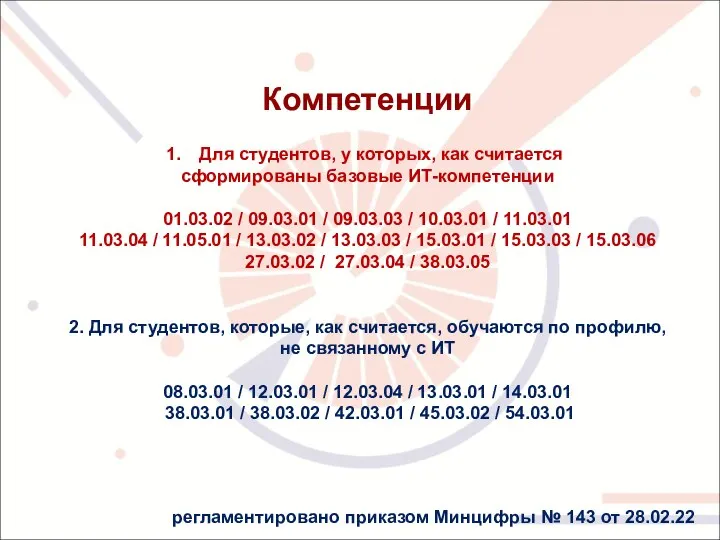 Компетенции

1. Для студентов, у которых, как считается сформированы базовые ИТ-компетенции

01.03.02 / 09.03.01 / 09.03.03 / 10.03.01 / 11.03.01
11.03.04 / 11.05.01 / 13.03.02 / 13.03.03 / 15.03.01 / 15.03.03 / 15.03.06
27.03.02 / 27.03.04 / 38.03.05

2. Для студентов, которые, как считается, обучаются по профилю, не связанному с ИТ

08.03.01 / 12.03.01 / 12.03.04 / 13.03.01 / 14.03.01
38.03.01 / 38.03.02 / 42.03.01 / 45.03.02 / 54.03.01

регламентировано приказом Минцифры № 143 от 28.02.22